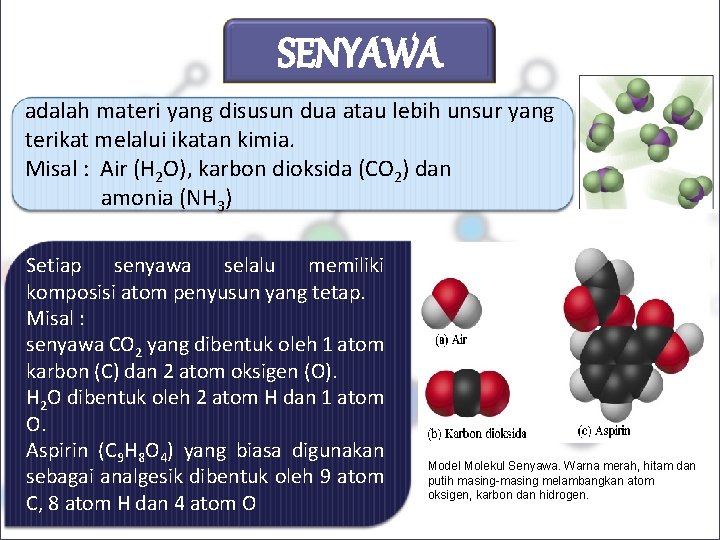 SENYAWA

adalah materi yang disusun dua atau lebih unsur yang terikat melalui ikatan kimia.

Misal : Air ($H_2O$), karbon dioksida ($CO_2$) dan amonia ($NH_3$)

Setiap senyawa selalu memiliki komposisi atom penyusun yang tetap.

Misal :

senyawa $CO_2$ yang dibentuk oleh 1 atom karbon (C) dan 2 atom oksigen (O).

$H_2O$ dibentuk oleh 2 atom H dan 1 atom O.

Aspirin ($C_9H_8O_4$) yang biasa digunakan sebagai analgesik dibentuk oleh 9 atom C, 8 atom H dan 4 atom O

(a) Air

(b) Karbon dioksida

(c) Aspirin

Model Molekul Senyawa. Warna merah, hitam dan putih masing-masing melambangkan atom oksigen, karbon dan hidrogen.